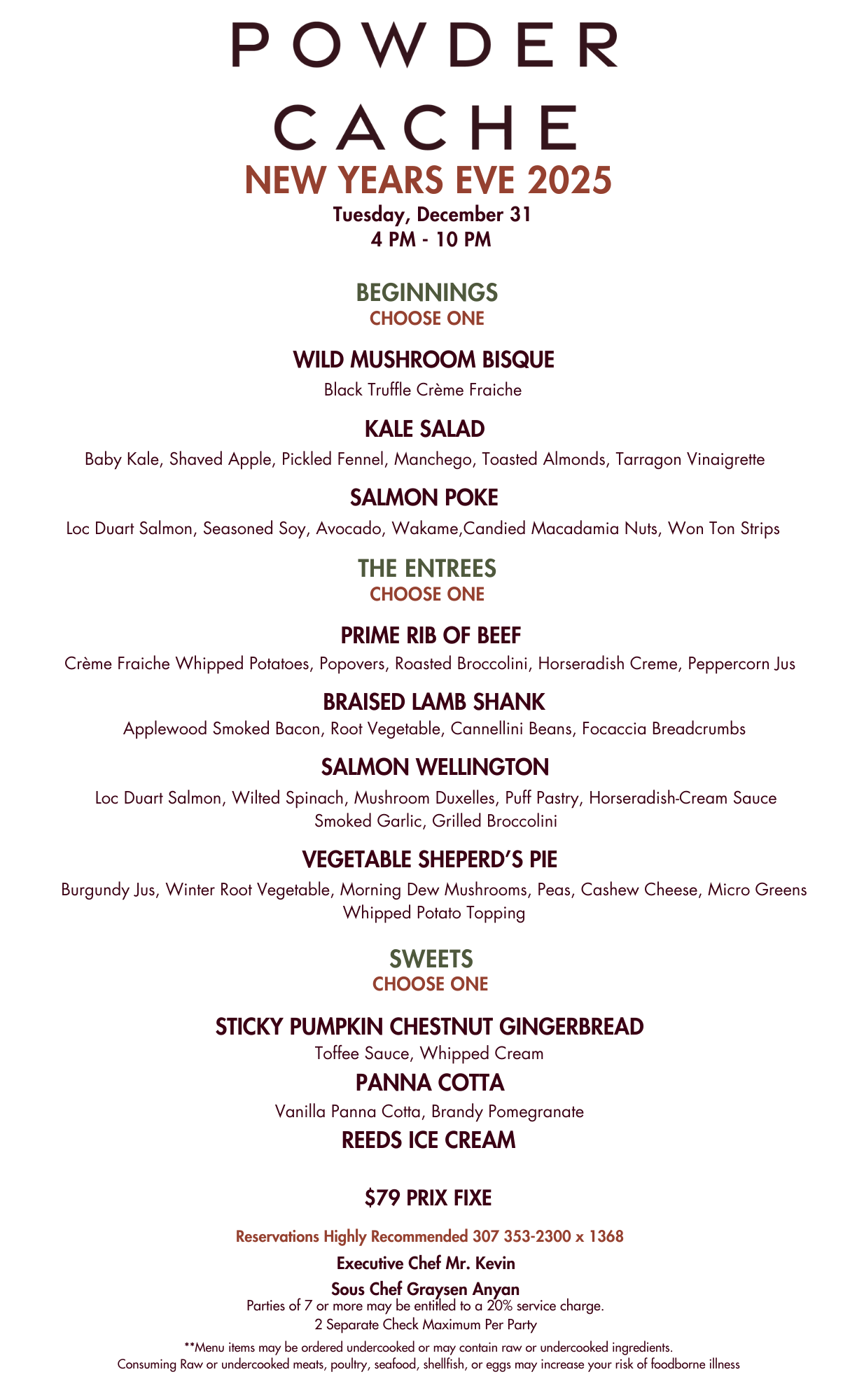 POWDER
CACHE
NEW YEARS EVE 2025
Tuesday, December 31
4 PM - 10 PM

BEGINNINGS
CHOOSE ONE

WILD MUSHROOM BISQUE
Black Truffle Crème Fraiche

KALE SALAD
Baby Kale, Shaved Apple, Pickled Fennel, Manchego, Toasted Almonds, Tarragon Vinaigrette

SALMON POKE
Loc Duart Salmon, Seasoned Soy, Avocado, Wakame,Candied Macadamia Nuts, Won Ton Strips

THE ENTREES
CHOOSE ONE

PRIME RIB OF BEEF
Crème Fraiche Whipped Potatoes, Popovers, Roasted Broccolini, Horseradish Creme, Peppercorn Jus

BRAISED LAMB SHANK
Applewood Smoked Bacon, Root Vegetable, Cannellini Beans, Focaccia Breadcrumbs

SALMON WELLINGTON
Loc Duart Salmon, Wilted Spinach, Mushroom Duxelles, Puff Pastry, Horseradish-Cream Sauce
Smoked Garlic, Grilled Broccolini

VEGETABLE SHEPERD'S PIE
Burgundy Jus, Winter Root Vegetable, Morning Dew Mushrooms, Peas, Cashew Cheese, Micro Greens
Whipped Potato Topping

SWEETS
CHOOSE ONE

STICKY PUMPKIN CHESTNUT GINGERBREAD
Toffee Sauce, Whipped Cream

PANNA COTTA
Vanilla Panna Cotta, Brandy Pomegranate

REEDS ICE CREAM

$79 PRIX FIXE

Reservations Highly Recommended 307 353-2300 x 1368

Executive Chef Mr. Kevin

Sous Chef Graysen Anyan
Parties of 7 or more may be entitled to a 20% service charge.
2 Separate Check Maximum Per Party

**Menu items may be ordered undercooked or may contain raw or undercooked ingredients.
Consuming Raw or undercooked meats, poultry, seafood, shellfish, or eggs may increase your risk of foodborne illness